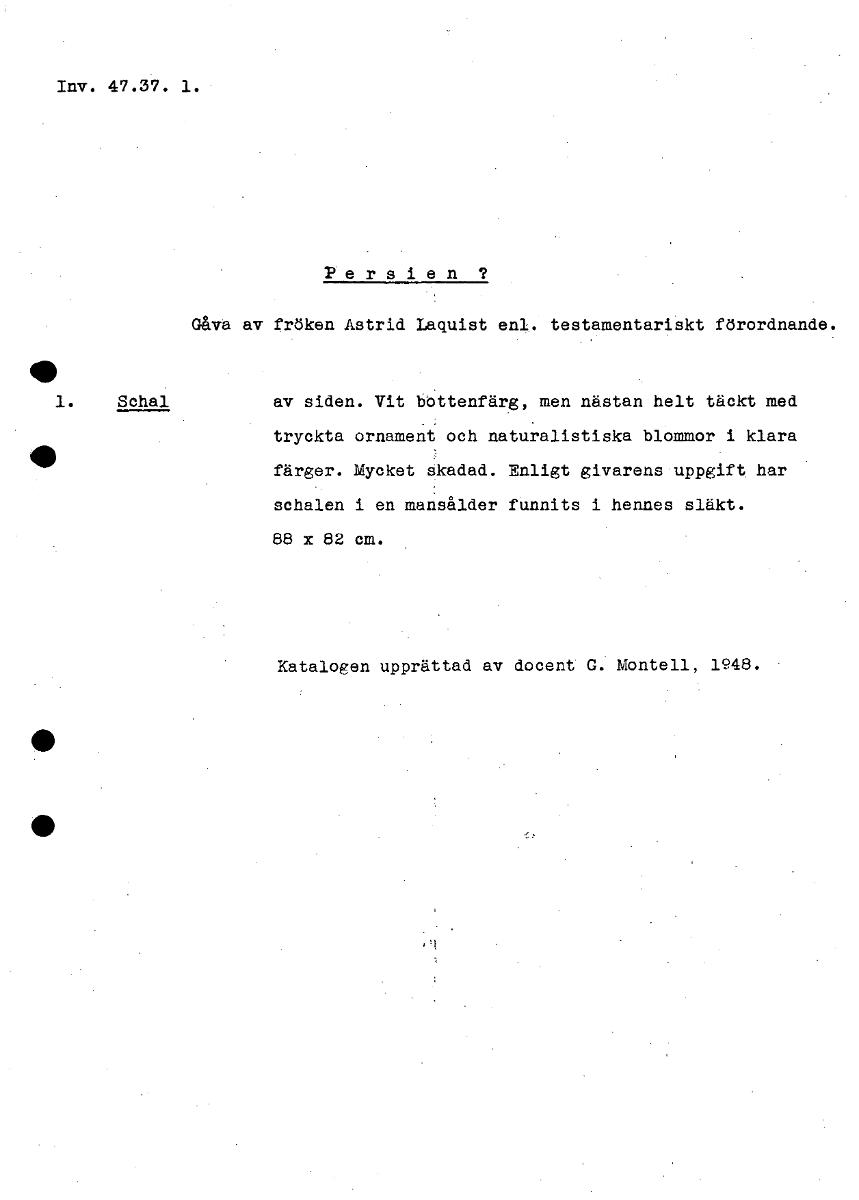 Inv. 47.37. 1.

P e r s i e n ?

Gåva av fröken Astrid Laquist enl. testamentariskt förordnande.

1. Schal av siden. Vit bottenfärg, men nästan helt täckt med tryckta ornament och naturalistiska blommor i klara färger. Mycket skadad. Enligt givarens uppgift har schalen i en mansålder funnits i hennes släkt. 88 x 82 cm.

Katalogen upprättad av docent G. Montell, 1948.